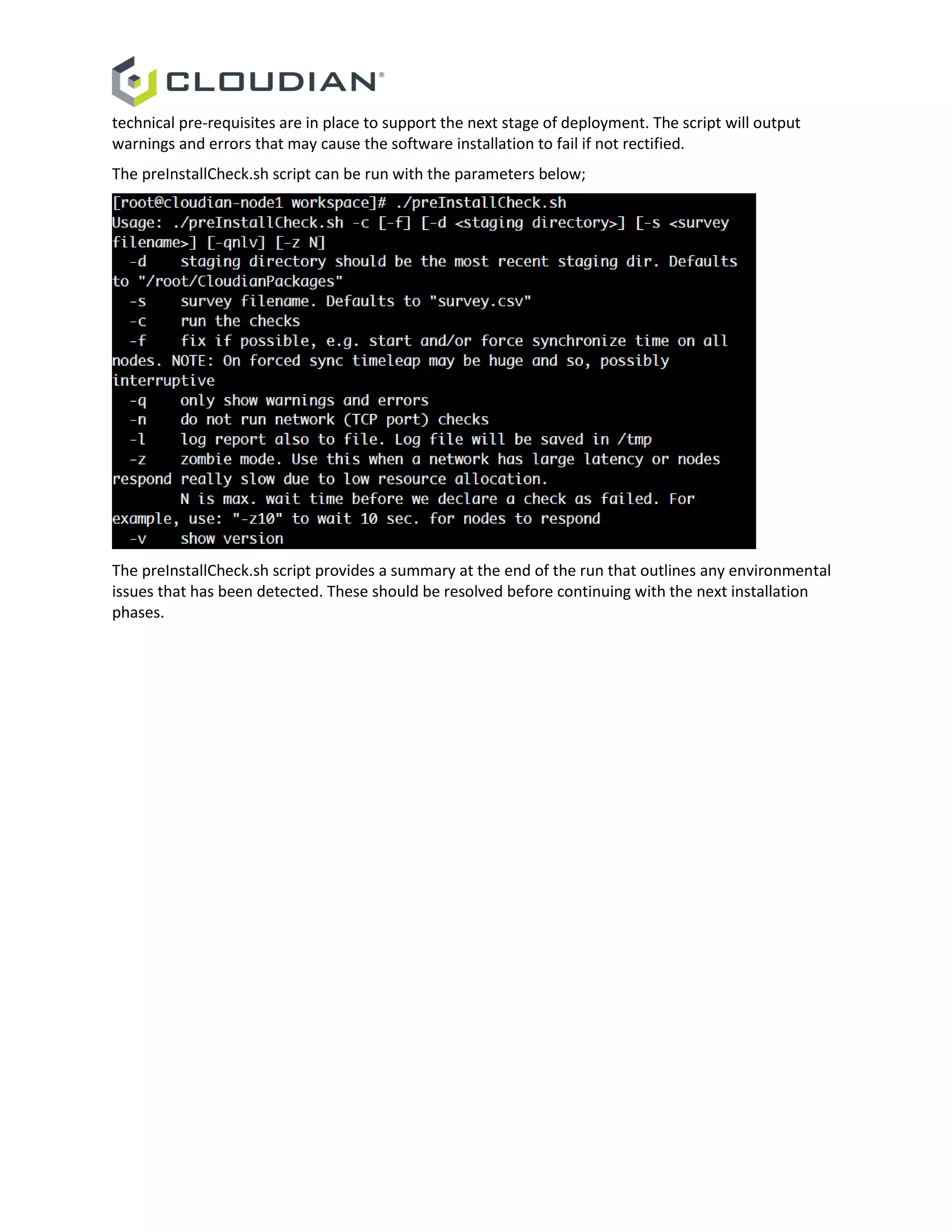 CLOUDIAN®

technical pre-requisites are in place to support the next stage of deployment. The script will output warnings and errors that may cause the software installation to fail if not rectified.

The preInstallCheck.sh script can be run with the parameters below;

[root@cloudian-node1 workspace]# ./preInstallCheck.sh
Usage: ./preInstallCheck.sh -c [-f] [-d <staging directory>] [-s <survey filename>] [-qnlv] [-z N]
  -d    staging directory should be the most recent staging dir. Defaults to "/root/CloudianPackages"
  -s    survey filename. Defaults to "survey.csv"
  -c    run the checks
  -f    fix if possible, e.g. start and/or force synchronize time on all nodes. NOTE: On forced sync timeleap may be huge and so, possibly interruptive
  -q    only show warnings and errors
  -n    do not run network (TCP port) checks
  -l    log report also to file. Log file will be saved in /tmp
  -z    zombie mode. Use this when a network has large latency or nodes respond really slow due to low resource allocation.
        N is max. wait time before we declare a check as failed. For example, use: "-z10" to wait 10 sec. for nodes to respond
  -v    show version

The preInstallCheck.sh script provides a summary at the end of the run that outlines any environmental issues that has been detected. These should be resolved before continuing with the next installation phases.